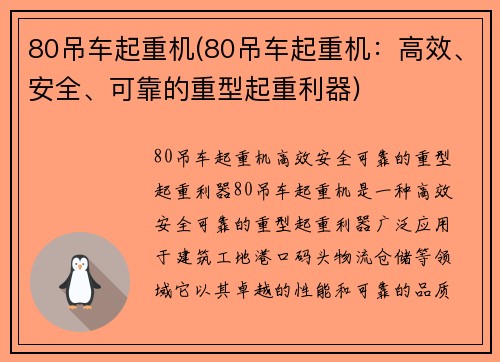 80吊车起重机(80吊车起重机：高效、安全、可靠的重型起重利器)

80吊车起重机高效安全可靠的重型起重利器80吊车起重机是一种高效安全可靠的重型起重利器广泛应用于建筑工地港口码头物流仓储等领域它以其卓越的性能和可靠的品质